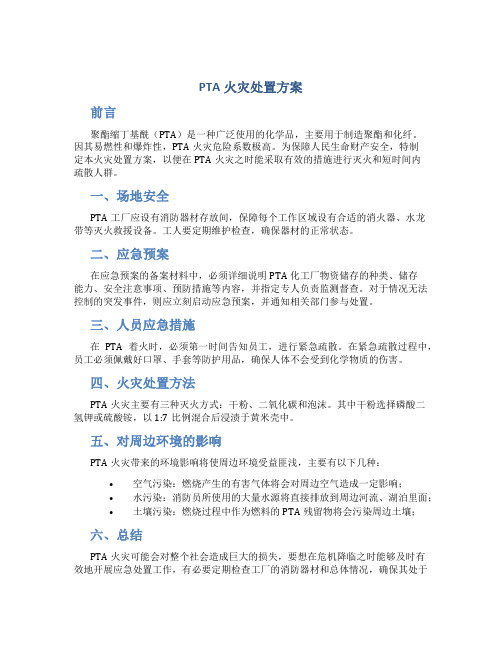 PTA 火灾处置方案

前言

聚酯缩丁基酰（PTA）是一种广泛使用的化学品，主要用于制造聚酯和化纤。因其易燃性和爆炸性，PTA 火灾危险系数极高。为保障人民生命财产安全，特制定本火灾处置方案，以便在 PTA 火灾之时能采取有效的措施进行灭火和短时间内疏散人群。

一、场地安全

PTA 工厂应设有消防器材存放间，保障每个工作区域设有合适的消火器、水龙带等灭火救援设备。工人要定期维护检查，确保器材的正常状态。

二、应急预案

在应急预案的备案材料中，必须详细说明 PTA 化工厂物资储存的种类、储存能力、安全注意事项、预防措施等内容，并指定专人负责监测督查。对于情况无法控制的突发事件，则应立刻启动应急预案，并通知相关部门参与处置。

三、人员应急措施

在 PTA 着火时，必须第一时间告知员工，进行紧急疏散。在紧急疏散过程中，员工必须佩戴好口罩、手套等防护用品，确保人体不会受到化学物质的伤害。

四、火灾处置方法

PTA 火灾主要有三种灭火方式：干粉、二氧化碳和泡沫。其中干粉选择磷酸二氢钾或硫酸铵，以 1:7 比例混合后浸渍于黄米壳中。

五、对周边环境的影响

PTA 火灾带来的环境影响将使周边环境受益匪浅，主要有以下几种：

• 空气污染：燃烧产生的有害气体将会对周边空气造成一定影响；
• 水污染：消防员所使用的大量水源将直接排放到周边河流、湖泊里面；
• 土壤污染：燃烧过程中作为燃料的 PTA 残留物将会污染周边土壤；

六、总结

PTA 火灾可能会对整个社会造成巨大的损失，要想在危机降临之时能够及时有效地开展应急处置工作，有必要定期检查工厂的消防器材和总体情况，确保其处于